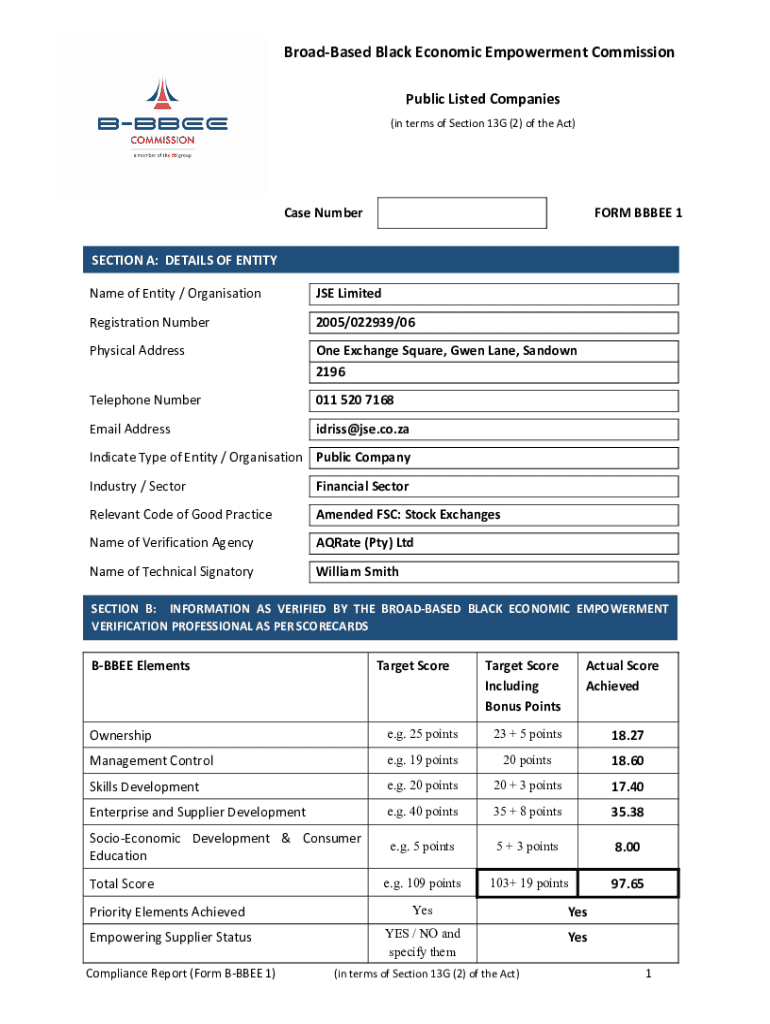 B-BBEE COMMISSION
a member of the dti group

Broad-Based Black Economic Empowerment Commission

Public Listed Companies

(in terms of Section 13G (2) of the Act)

Case Number

FORM BBBEE 1

SECTION A: DETAILS OF ENTITY

| | |
|---|---|
| Name of Entity / Organisation | JSE Limited |
| Registration Number | 2005/022939/06 |
| Physical Address | One Exchange Square, Gwen Lane, Sandown 2196 |
| Telephone Number | 011 520 7168 |
| Email Address | idriss@jse.co.za |
| Indicate Type of Entity / Organisation | Public Company |
| Industry / Sector | Financial Sector |
| Relevant Code of Good Practice | Amended FSC: Stock Exchanges |
| Name of Verification Agency | AQRate (Pty) Ltd |
| Name of Technical Signatory | William Smith |

SECTION B: INFORMATION AS VERIFIED BY THE BROAD-BASED BLACK ECONOMIC EMPOWERMENT VERIFICATION PROFESSIONAL AS PER SCORECARDS

| B-BBEE Elements | Target Score | Target Score Including Bonus Points | Actual Score Achieved |
|---|---|---|---|
| Ownership | e.g. 25 points | 23 + 5 points | 18.27 |
| Management Control | e.g. 19 points | 20 points | 18.60 |
| Skills Development | e.g. 20 points | 20 + 3 points | 17.40 |
| Enterprise and Supplier Development | e.g. 40 points | 35 + 8 points | 35.38 |
| Socio-Economic Development & Consumer Education | e.g. 5 points | 5 + 3 points | 8.00 |
| Total Score | e.g. 109 points | 103+ 19 points | 97.65 |
| Priority Elements Achieved | Yes | Yes | |
| Empowering Supplier Status | YES / NO and specify them | Yes | |

Compliance Report (Form B-BBEE 1) (in terms of Section 13G (2) of the Act) 1